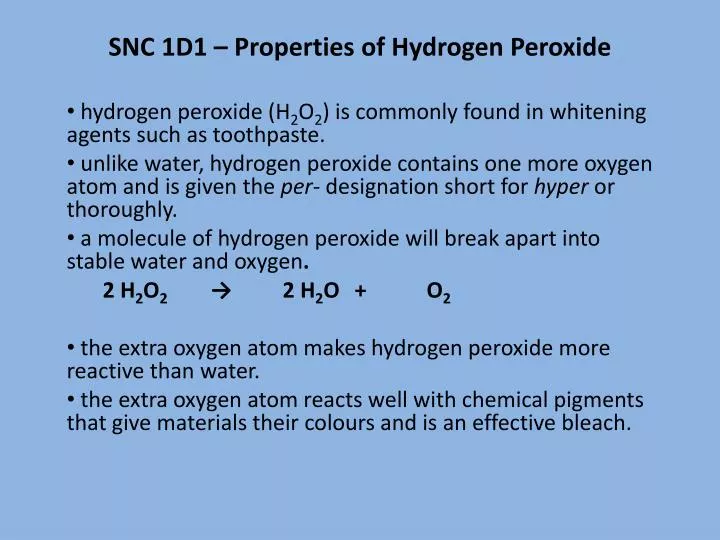 SNC 1D1 – Properties of Hydrogen Peroxide

• hydrogen peroxide ($H_2O_2$) is commonly found in whitening agents such as toothpaste.

• unlike water, hydrogen peroxide contains one more oxygen atom and is given the per- designation short for hyper or thoroughly.

• a molecule of hydrogen peroxide will break apart into stable water and oxygen.

$2 H_2O_2 \rightarrow 2 H_2O + O_2$

• the extra oxygen atom makes hydrogen peroxide more reactive than water.

• the extra oxygen atom reacts well with chemical pigments that give materials their colours and is an effective bleach.